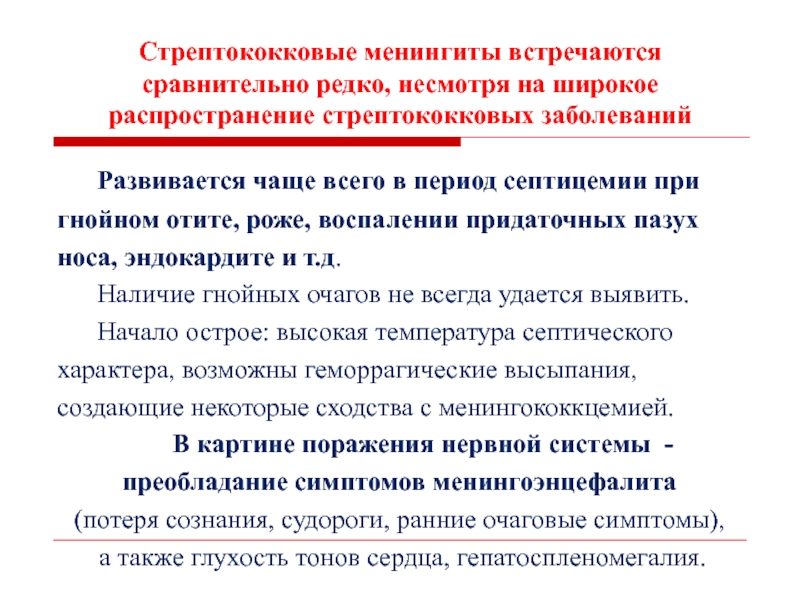 Стрептококковые менингиты встречаются сравнительно редко, несмотря на широкое распространение стрептококковых заболеваний

Развивается чаще всего в период септицемии при гнойном отите, роже, воспалении придаточных пазух носа, эндокардите и т.д.

Наличие гнойных очагов не всегда удается выявить.

Начало острое: высокая температура септического характера, возможны геморрагические высыпания, создающие некоторые сходства с менингококкцемией.

В картине поражения нервной системы - преобладание симптомов менингоэнцефалита (потеря сознания, судороги, ранние очаговые симптомы), а также глухость тонов сердца, гепатоспленомегалия.